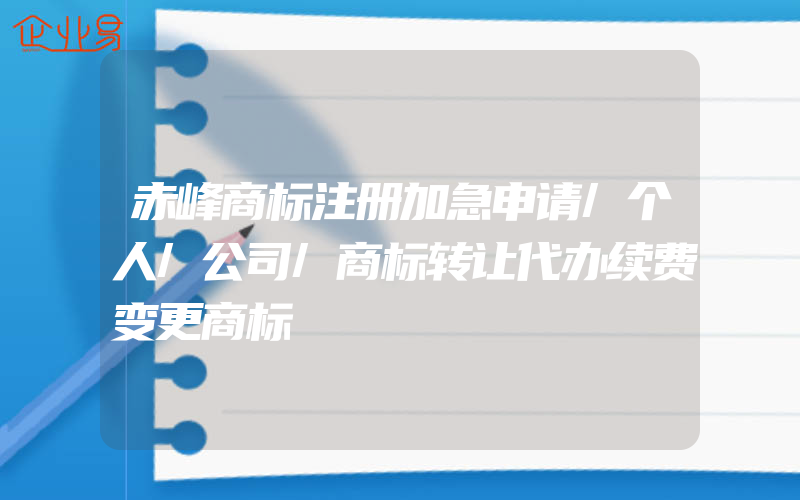 企业易

赤峰商标注册加急申请/个人/公司/商标转让代办续费变更商标